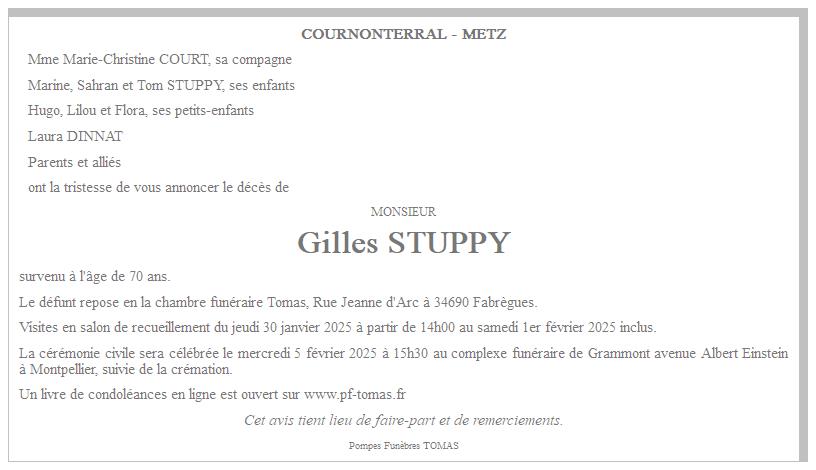 COURNONTERRAL - METZ

Mme Marie-Christine COURT, sa compagne

Marine, Sahran et Tom STUPPY, ses enfants

Hugo, Lilou et Flora, ses petits-enfants

Laura DINNAT

Parents et alliés

ont la tristesse de vous annoncer le décès de

MONSIEUR

Gilles STUPPY

survenu à l'âge de 70 ans.

Le défunt repose en la chambre funéraire Tomas, Rue Jeanne d'Arc à 34690 Fabrègues.

Visites en salon de recueillement du jeudi 30 janvier 2025 à partir de 14h00 au samedi 1er février 2025 inclus.

La cérémonie civile sera célébrée le mercredi 5 février 2025 à 15h30 au complexe funéraire de Grammont avenue Albert Einstein à Montpellier, suivie de la crémation.

Un livre de condoléances en ligne est ouvert sur www.pf-tomas.fr

Cet avis tient lieu de faire-part et de remerciements.

Pompes Funèbres TOMAS